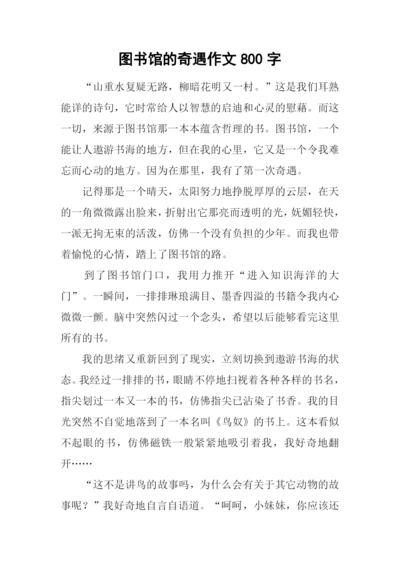 图书馆的奇遇作文 800 字

“山重水复疑无路，柳暗花明又一村。”这是我们耳熟能详的诗句，它时常给人以智慧的启迪和心灵的慰藉。而这一切，来源于图书馆那一本本蕴含哲理的书。图书馆，一个能让人遨游书海的地方，但在我的心里，它又是一个令我难忘而心动的地方。因为在那里，我有了第一次奇遇。

记得那是一个晴天，太阳努力地挣脱厚厚的云层，在天的一角微微露出脸来，折射出它那亮而透明的光，妩媚轻快，一派无拘无束的活泼，仿佛一个没有负担的少年。而我也带着愉悦的心情，踏上了图书馆的路。

到了图书馆门口，我用力推开“进入知识海洋的大门”。一瞬间，一排排琳琅满目、墨香四溢的书籍令我内心微微一颤。脑中突然闪过一个念头，希望以后能够看完这里所有的书。

我的思绪又重新回到了现实，立刻切换到遨游书海的状态。我经过一排排的书，眼睛不停地扫视着各种各样的书名，指尖划过一本又一本的书，仿佛指尖已沾染了书香。我的目光突然不自觉地落到了一本名叫《鸟奴》的书上。这本看似不起眼的书，仿佛磁铁一般紧紧地吸引着我，我好奇地翻开……

“这不是讲鸟的故事吗，为什么会有关于其它动物的故事呢？”我好奇地自言自语道。“呵呵，小妹妹，你应该还